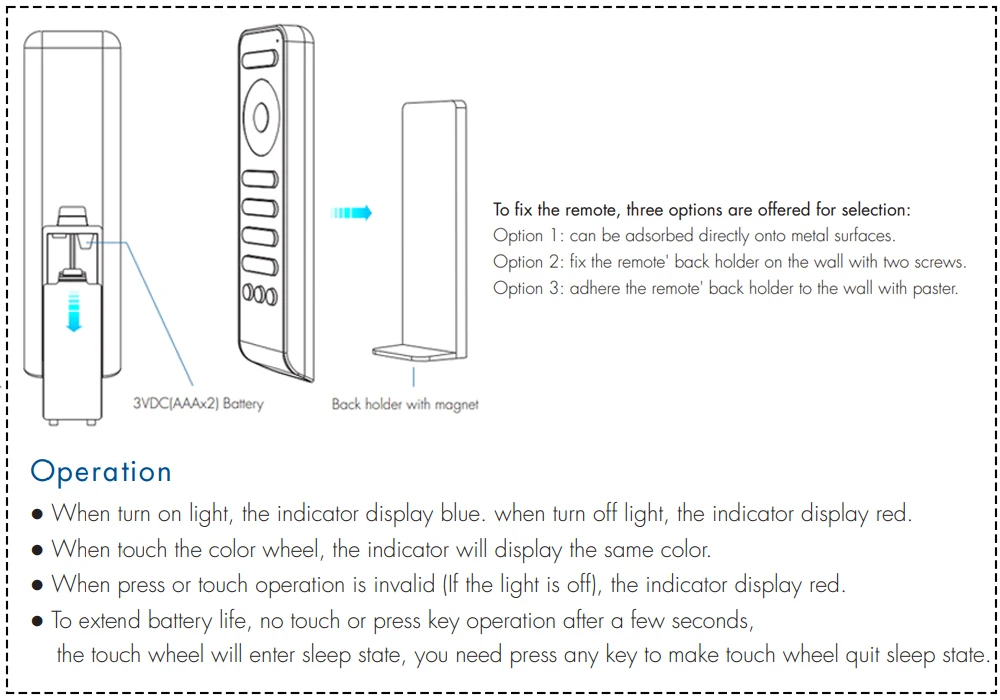 3VDC(AAAx2) Battery

Back holder with magnet

To fix the remote, three options are offered for selection:
Option 1: can be adsorbed directly onto metal surfaces.
Option 2: fix the remote' back holder on the wall with two screws.
Option 3: adhere the remote' back holder to the wall with paster.

Operation

● When turn on light, the indicator display blue. when turn off light, the indicator display red.
● When touch the color wheel, the indicator will display the same color.
● When press or touch operation is invalid (If the light is off), the indicator display red.
● To extend battery life, no touch or press key operation after a few seconds, the touch wheel will enter sleep state, you need press any key to make touch wheel quit sleep state.